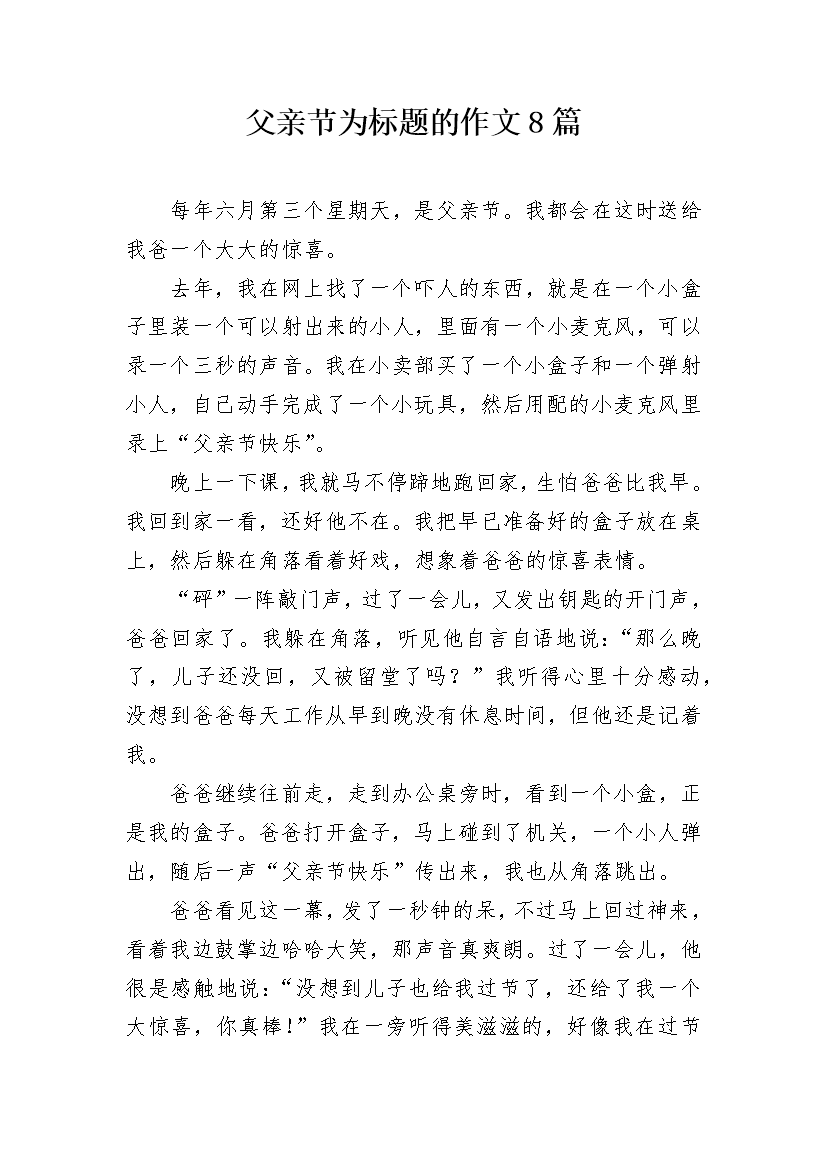 父亲节为标题的作文8篇

每年六月第三个星期天，是父亲节。我都会在这时送给我爸一个大大的惊喜。

去年，我在网上找了一个吓人的东西，就是在一个小盒子里装一个可以射出来的小人，里面有一个小麦克风，可以录一个三秒的声音。我在小卖部买了一个小盒子和一个弹射小人，自己动手完成了一个小玩具，然后用配的小麦克风里录上“父亲节快乐”。

晚上一下课，我就马不停蹄地跑回家，生怕爸爸比我早。我回到家一看，还好他不在。我把早已准备好的盒子放在桌上，然后躲在角落看着好戏，想象着爸爸的惊喜表情。

“砰”一阵敲门声，过了一会儿，又发出钥匙的开门声，爸爸回家了。我躲在角落，听见他自言自语地说：“那么晚了，儿子还没回，又被留堂了吗？”我听得心里十分感动，没想到爸爸每天工作从早到晚没有休息时间，但他还是记着我。

爸爸继续往前走，走到办公桌旁时，看到一个小盒，正是我的盒子。爸爸打开盒子，马上碰到了机关，一个小人弹出，随后一声“父亲节快乐”传出来，我也从角落跳出。

爸爸看见这一幕，发了一秒钟的呆，不过马上回过神来，看着我边鼓掌边哈哈大笑，那声音真爽朗。过了一会儿，他很是感触地说：“没想到儿子也给我过节了，还给了我一个大惊喜，你真棒！”我在一旁听得美滋滋的，好像我在过节